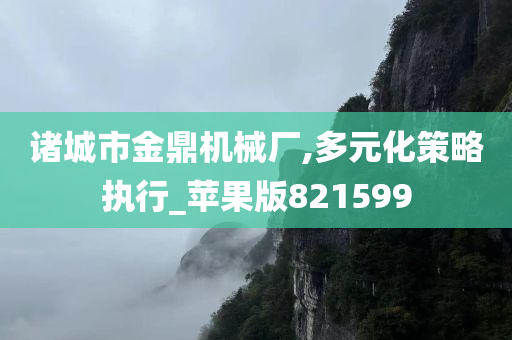 诸城市金鼎机械厂,多元化策略执行_苹果版821599